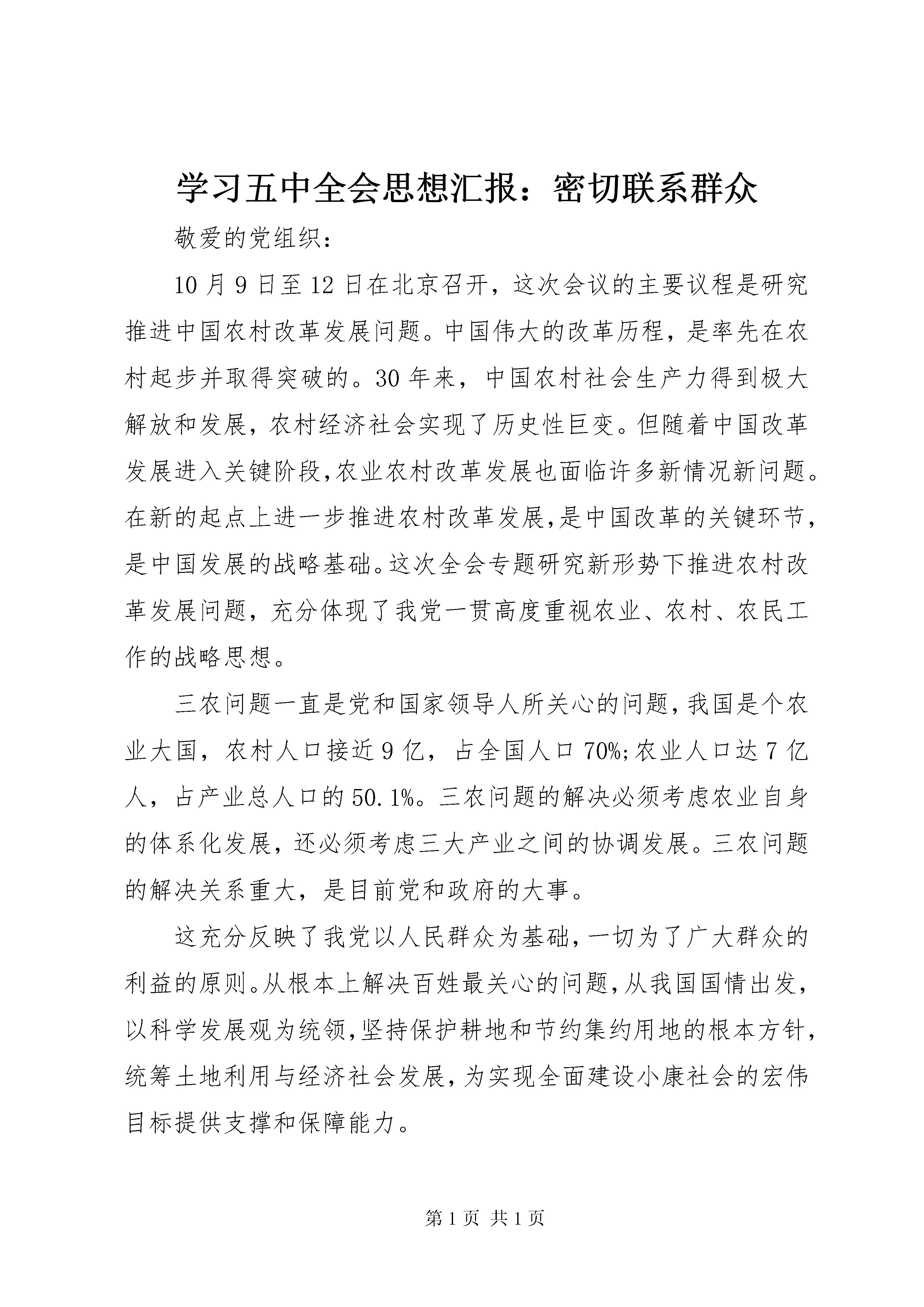 学习五中全会思想汇报：密切联系群众

敬爱的党组织：

10月9日至12日在北京召开，这次会议的主要议程是研究推进中国农村改革发展问题。中国伟大的改革历程，是率先在农村起步并取得突破的。30年来，中国农村社会生产力得到极大解放和发展，农村经济社会实现了历史性巨变。但随着中国改革发展进入关键阶段，农业农村改革发展也面临许多新情况新问题。在新的起点上进一步推进农村改革发展，是中国改革的关键环节，是中国发展的战略基础。这次全会专题研究新形势下推进农村改革发展问题，充分体现了我党一贯高度重视农业、农村、农民工作的战略思想。

三农问题一直是党和国家领导人所关心的问题，我国是个农业大国，农村人口接近9亿，占全国人口70%;农业人口达7亿人，占产业总人口的50.1%。三农问题的解决必须考虑农业自身的体系化发展，还必须考虑三大产业之间的协调发展。三农问题的解决关系重大，是目前党和政府的大事。

这充分反映了我党以人民群众为基础，一切为了广大群众的利益的原则。从根本上解决百姓最关心的问题，从我国国情出发，以科学发展观为统领，坚持保护耕地和节约集约用地的根本方针，统筹土地利用与经济社会发展，为实现全面建设小康社会的宏伟目标提供支撑和保障能力。

第1页 共1页